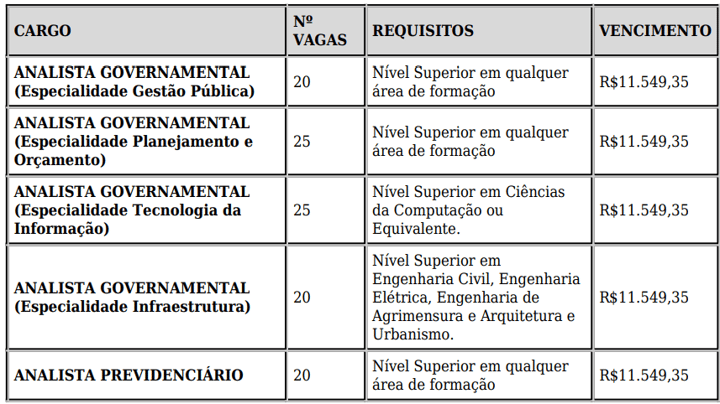 | CARGO | Nº VAGAS | REQUISITOS | VENCIMENTO |
|---|---|---|---|
| ANALISTA GOVERNAMENTAL (Especialidade Gestão Pública) | 20 | Nível Superior em qualquer área de formação | R$11.549,35 |
| ANALISTA GOVERNAMENTAL (Especialidade Planejamento e Orçamento) | 25 | Nível Superior em qualquer área de formação | R$11.549,35 |
| ANALISTA GOVERNAMENTAL (Especialidade Tecnologia da Informação) | 25 | Nível Superior em Ciências da Computação ou Equivalente. | R$11.549,35 |
| ANALISTA GOVERNAMENTAL (Especialidade Infraestrutura) | 20 | Nível Superior em Engenharia Civil, Engenharia Elétrica, Engenharia de Agrimensura e Arquitetura e Urbanismo. | R$11.549,35 |
| ANALISTA PREVIDENCIÁRIO | 20 | Nível Superior em qualquer área de formação | R$11.549,35 |